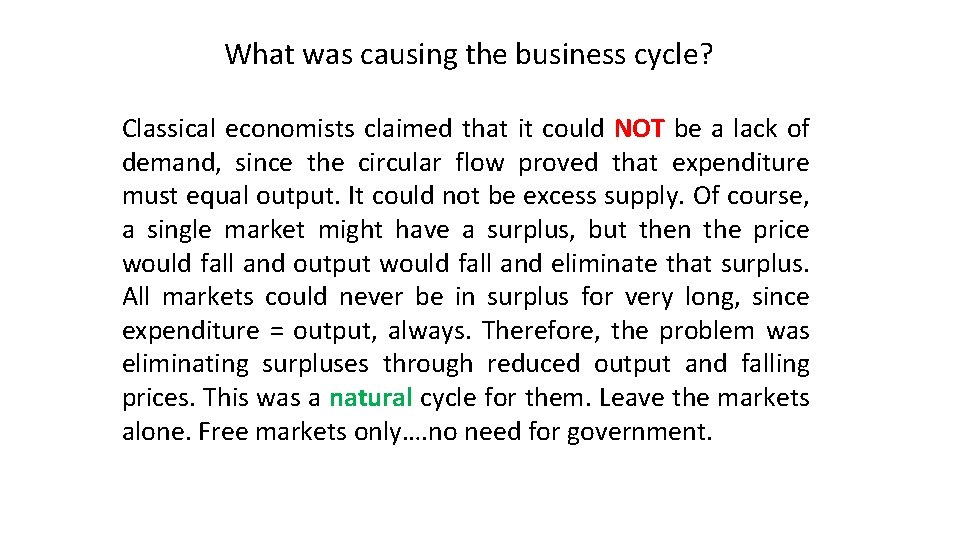 What was causing the business cycle?

Classical economists claimed that it could NOT be a lack of demand, since the circular flow proved that expenditure must equal output. It could not be excess supply. Of course, a single market might have a surplus, but then the price would fall and output would fall and eliminate that surplus. All markets could never be in surplus for very long, since expenditure = output, always. Therefore, the problem was eliminating surpluses through reduced output and falling prices. This was a natural cycle for them. Leave the markets alone. Free markets only….no need for government.